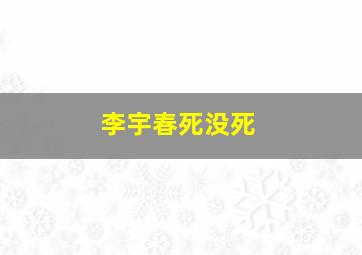 李宇春死没死